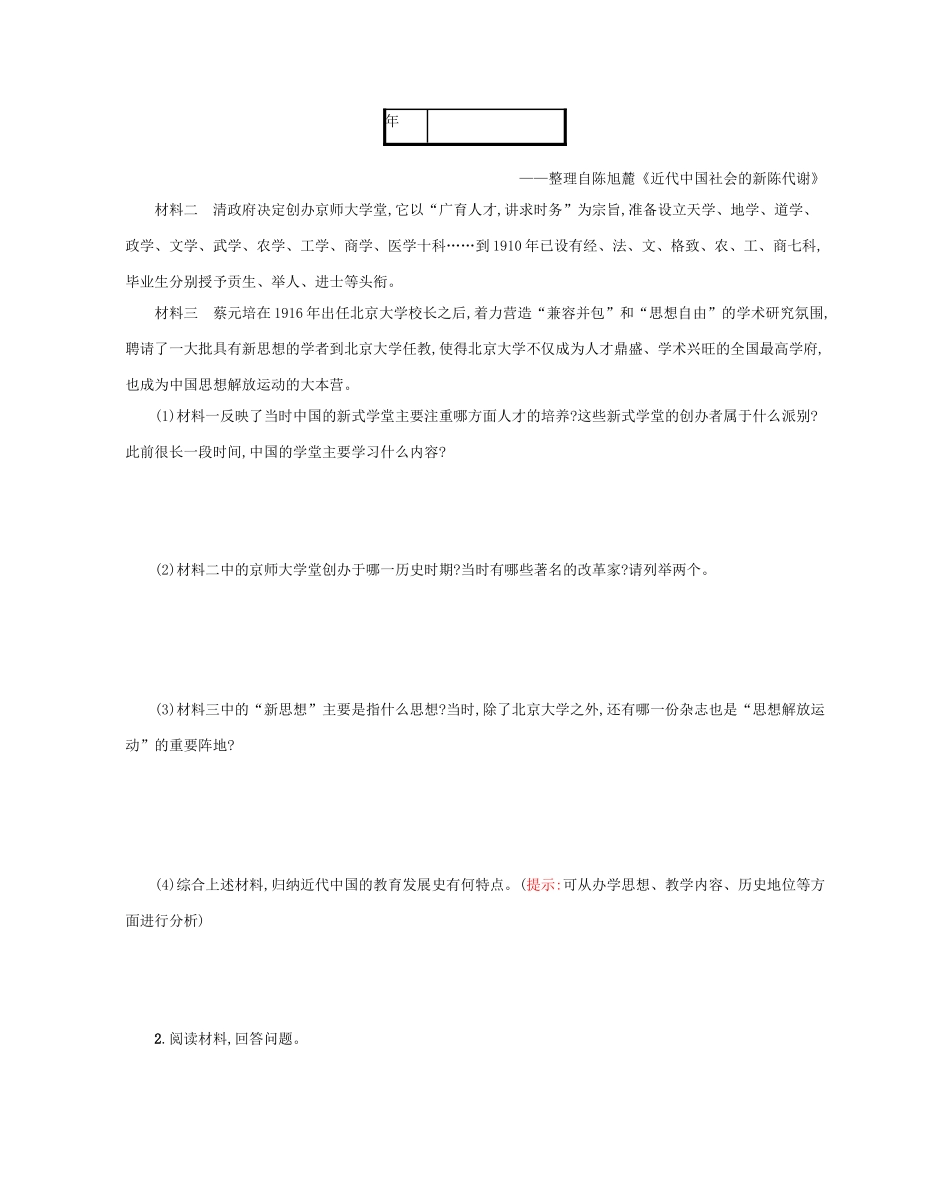 | 年 |  |
|---|---|

——整理自陈旭麓《近代中国社会的新陈代谢》

材料二　清政府决定创办京师大学堂,它以“广育人才,讲求时务”为宗旨,准备设立天学、地学、道学、政学、文学、武学、农学、工学、商学、医学十科……到1910年已设有经、法、文、格致、农、工、商七科,毕业生分别授予贡生、举人、进士等头衔。

材料三　蔡元培在1916年出任北京大学校长之后,着力营造“兼容并包”和“思想自由”的学术研究氛围,聘请了一大批具有新思想的学者到北京大学任教,使得北京大学不仅成为人才鼎盛、学术兴旺的全国最高学府,也成为中国思想解放运动的大本营。

(1)材料一反映了当时中国的新式学堂主要注重哪方面人才的培养?这些新式学堂的创办者属于什么派别?此前很长一段时间,中国的学堂主要学习什么内容?

(2)材料二中的京师大学堂创办于哪一历史时期?当时有哪些著名的改革家?请列举两个。

(3)材料三中的“新思想”主要是指什么思想?当时,除了北京大学之外,还有哪一份杂志也是“思想解放运动”的重要阵地?

(4)综合上述材料,归纳近代中国的教育发展史有何特点。(提示:可从办学思想、教学内容、历史地位等方面进行分析)

2.阅读材料,回答问题。